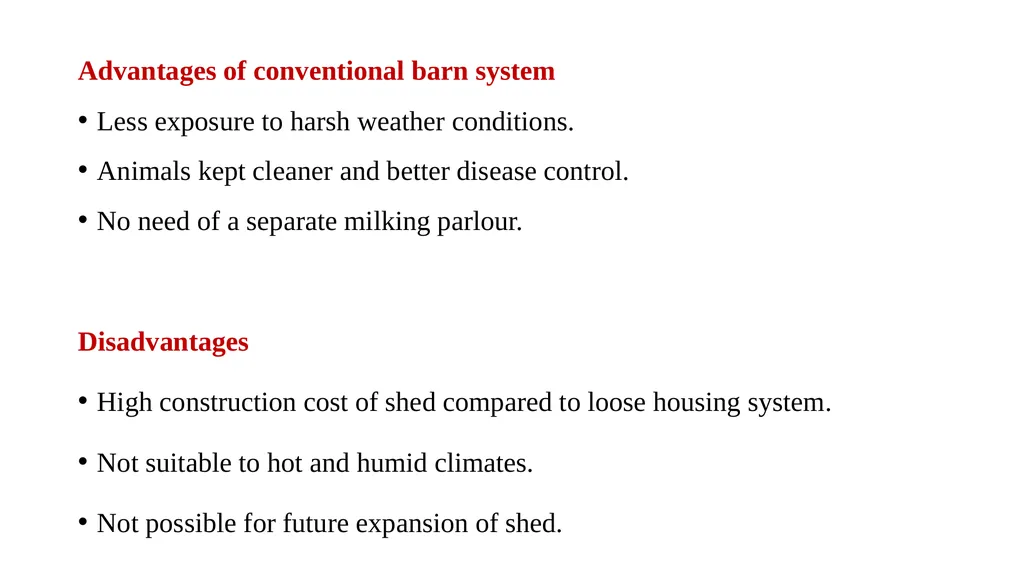 Advantages of conventional barn system

• Less exposure to harsh weather conditions.
• Animals kept cleaner and better disease control.
• No need of a separate milking parlour.

Disadvantages

• High construction cost of shed compared to loose housing system.
• Not suitable to hot and humid climates.
• Not possible for future expansion of shed.